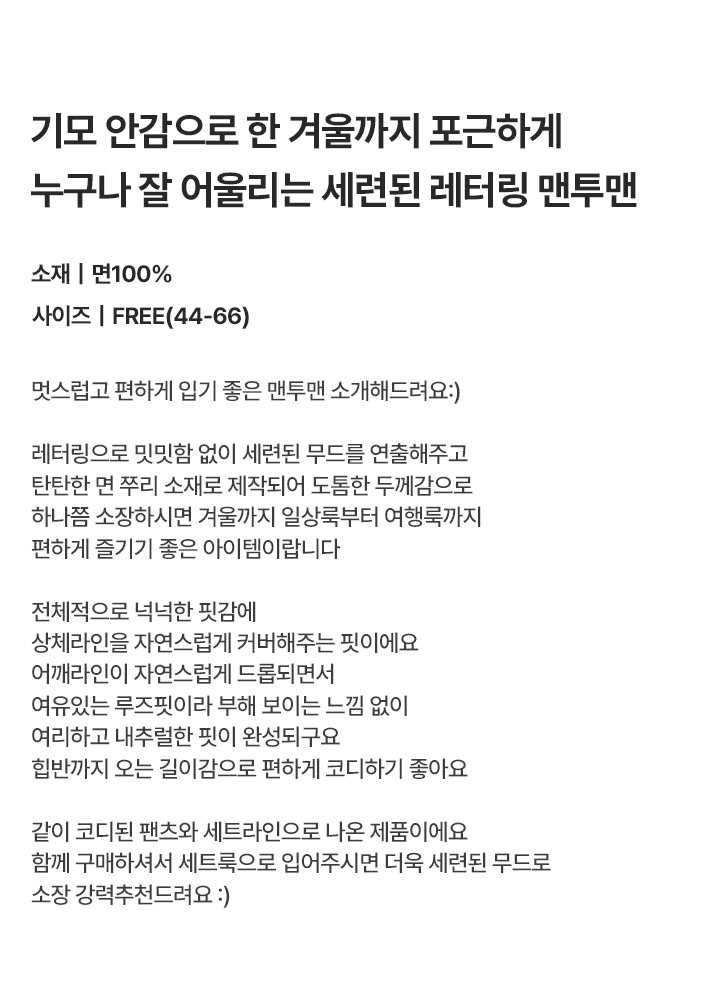 기모 안감으로 한 겨울까지 포근하게
누구나 잘 어울리는 세련된 레터링 맨투맨

소재 | 면100%
사이즈 | FREE(44-66)

멋스럽고 편하게 입기 좋은 맨투맨 소개해드려요:)

레터링으로 밋밋함 없이 세련된 무드를 연출해주고
탄탄한 면 쭈리 소재로 제작되어 도톰한 두께감으로
하나쯤 소장하시면 겨울까지 일상룩부터 여행룩까지
편하게 즐기기 좋은 아이템이랍니다

전체적으로 넉넉한 핏감에
상체라인을 자연스럽게 커버해주는 핏이에요
어깨라인이 자연스럽게 드롭되면서
여유있는 루즈핏이라 부해 보이는 느낌 없이
여리하고 내추럴한 핏이 완성되구요
힙반까지 오는 길이감으로 편하게 코디하기 좋아요

같이 코디된 팬츠와 세트라인으로 나온 제품이에요
함께 구매하셔서 세트룩으로 입어주시면 더욱 세련된 무드로
소장 강력추천드려요 :)